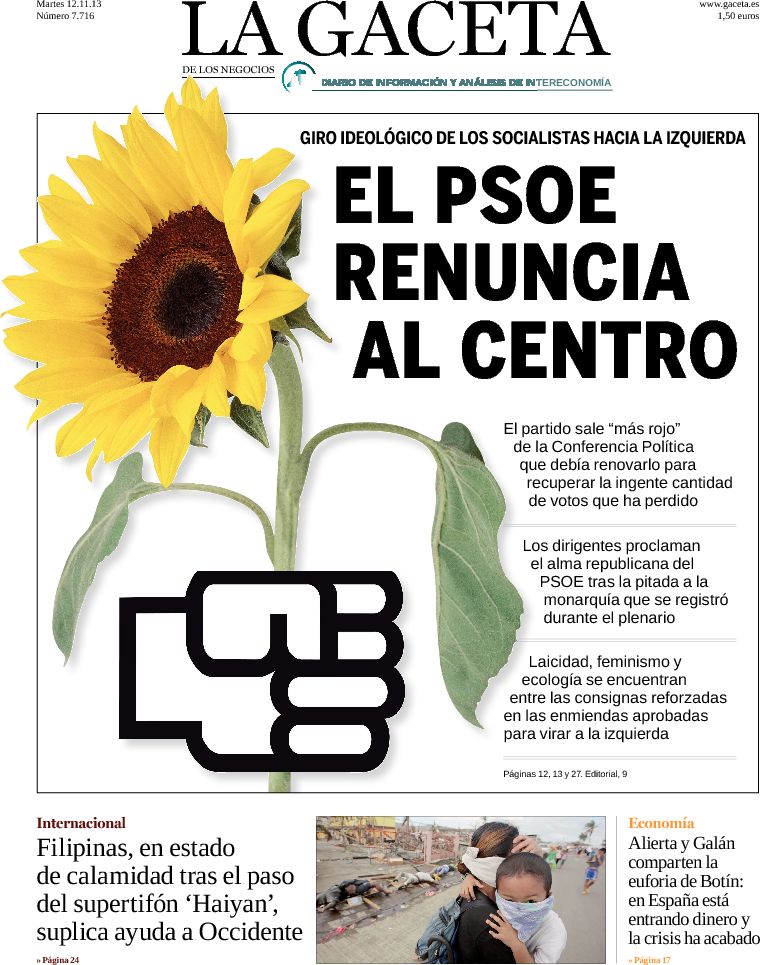 Martes 12.11.13
Número 7.716

LA GACETA

www.gaceta.es
1,50 euros

DE LOS NEGOCIOS

DIARIO DE INFORMACIÓN Y ANÁLISIS DE INTERECONOMÍA

GIRO IDEOLÓGICO DE LOS SOCIALISTAS HACIA LA IZQUIERDA

EL PSOE RENUNCIA AL CENTRO

El partido sale “más rojo” de la Conferencia Política que debía renovarlo para recuperar la ingente cantidad de votos que ha perdido

Los dirigentes proclaman el alma republicana del PSOE tras la pitada a la monarquía que se registró durante el plenario

Laicidad, feminismo y ecología se encuentran entre las consignas reforzadas en las enmiendas aprobadas para virar a la izquierda

Páginas 12, 13 y 27. Editorial, 9

Internacional
Filipinas, en estado de calamidad tras el paso del supertifón ‘Haiyan’, suplica ayuda a Occidente
» Página 24

Economía
Alierta y Galán comparten la euforia de Botín: en España está entrando dinero y la crisis ha acabado
» Página 17